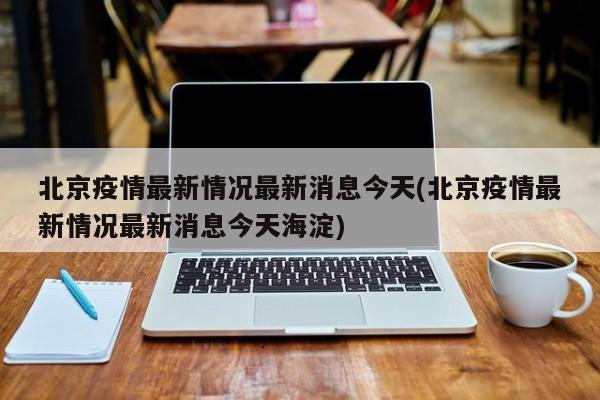 北京疫情最新情况最新消息今天(北京疫情最新情况最新消息今天海淀)